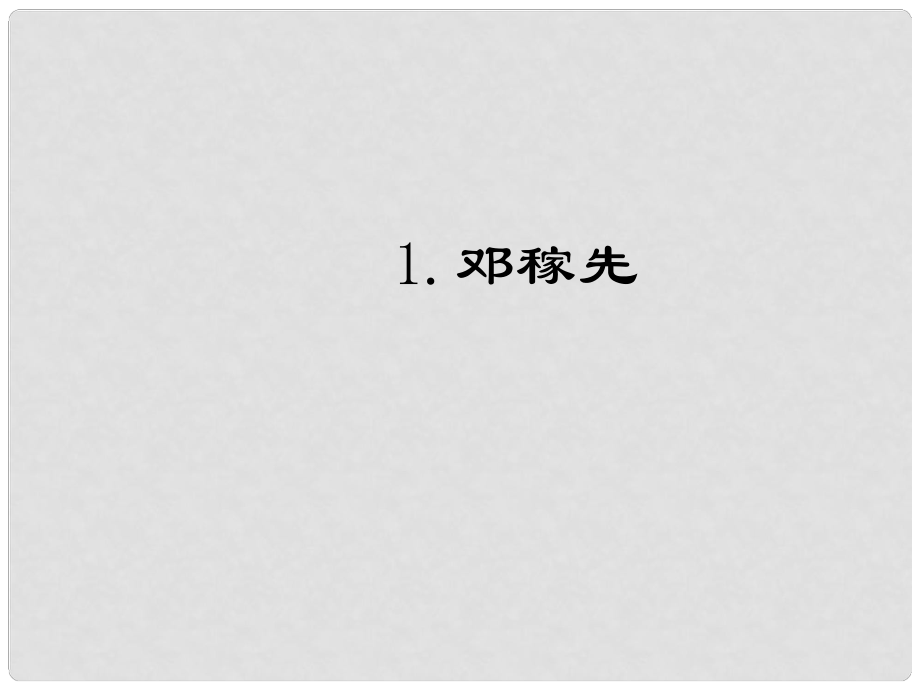 1. 邓稼先